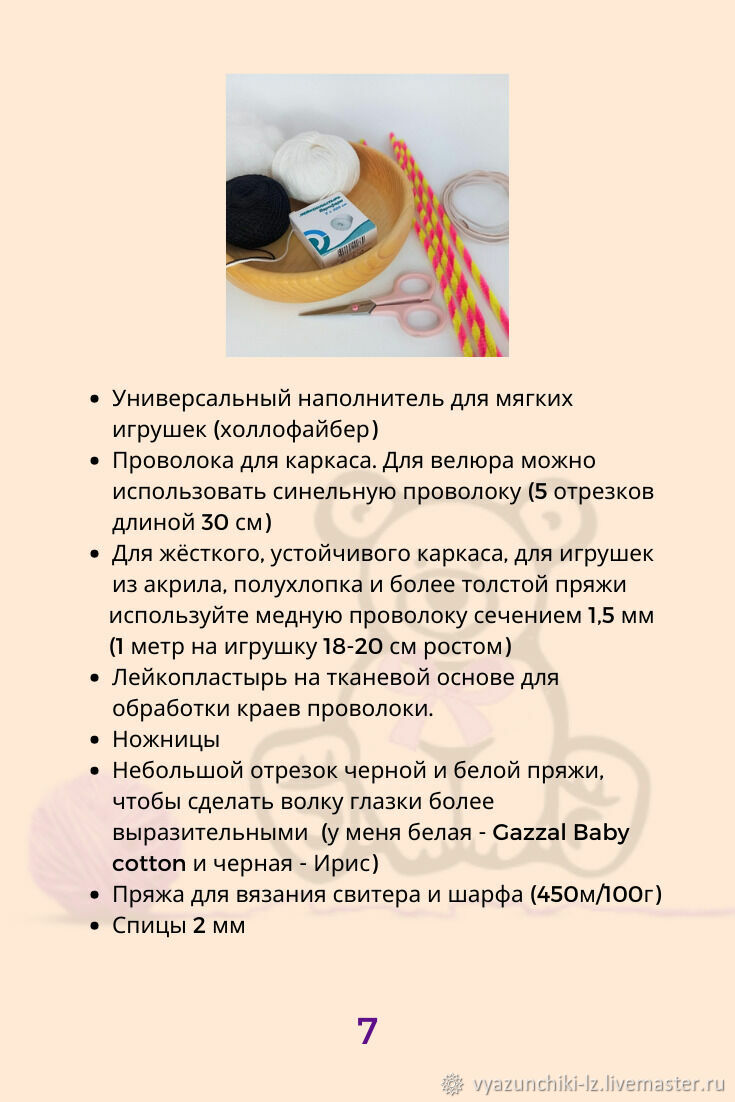 - Универсальный наполнитель для мягких игрушек (холлофайбер)
- Проволока для каркаса. Для велюра можно использовать синельную проволоку (5 отрезков длиной 30 см)
- Для жёсткого, устойчивого каркаса, для игрушек из акрила, полухлопка и более толстой пряжи используйте медную проволоку сечением 1,5 мм (1 метр на игрушку 18-20 см ростом)
- Лейкопластырь на тканевой основе для обработки краев проволоки.
- Ножницы
- Небольшой отрезок черной и белой пряжи, чтобы сделать волку глазки более выразительными (у меня белая - Gazzal Baby cotton и черная - Ирис)
- Пряжа для вязания свитера и шарфа (450м/100г)
- Спицы 2 мм

7

vyazunchiki-lz.livemaster.ru